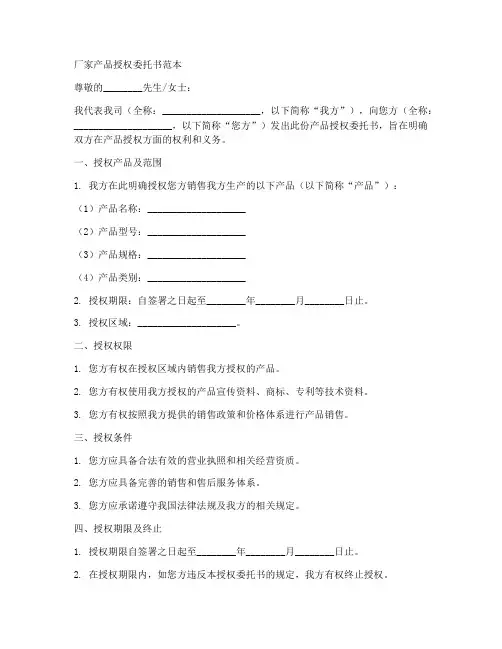 厂家产品授权委托书范本

尊敬的________先生/女士：

我代表我司（全称：____________________，以下简称“我方”），向您方（全称：____________________，以下简称“您方”）发出此份产品授权委托书，旨在明确双方在产品授权方面的权利和义务。

一、授权产品及范围

1. 我方在此明确授权您方销售我方生产的以下产品（以下简称“产品”）：

（1）产品名称：____________________

（2）产品型号：____________________

（3）产品规格：____________________

（4）产品类别：____________________

2. 授权期限：自签署之日起至________年________月________日止。

3. 授权区域：____________________。

二、授权权限

1. 您方有权在授权区域内销售我方授权的产品。

2. 您方有权使用我方授权的产品宣传资料、商标、专利等技术资料。

3. 您方有权按照我方提供的销售政策和价格体系进行产品销售。

三、授权条件

1. 您方应具备合法有效的营业执照和相关经营资质。

2. 您方应具备完善的销售和售后服务体系。

3. 您方应承诺遵守我国法律法规及我方的相关规定。

四、授权期限及终止

1. 授权期限自签署之日起至________年________月________日止。

2. 在授权期限内，如您方违反本授权委托书的规定，我方有权终止授权。